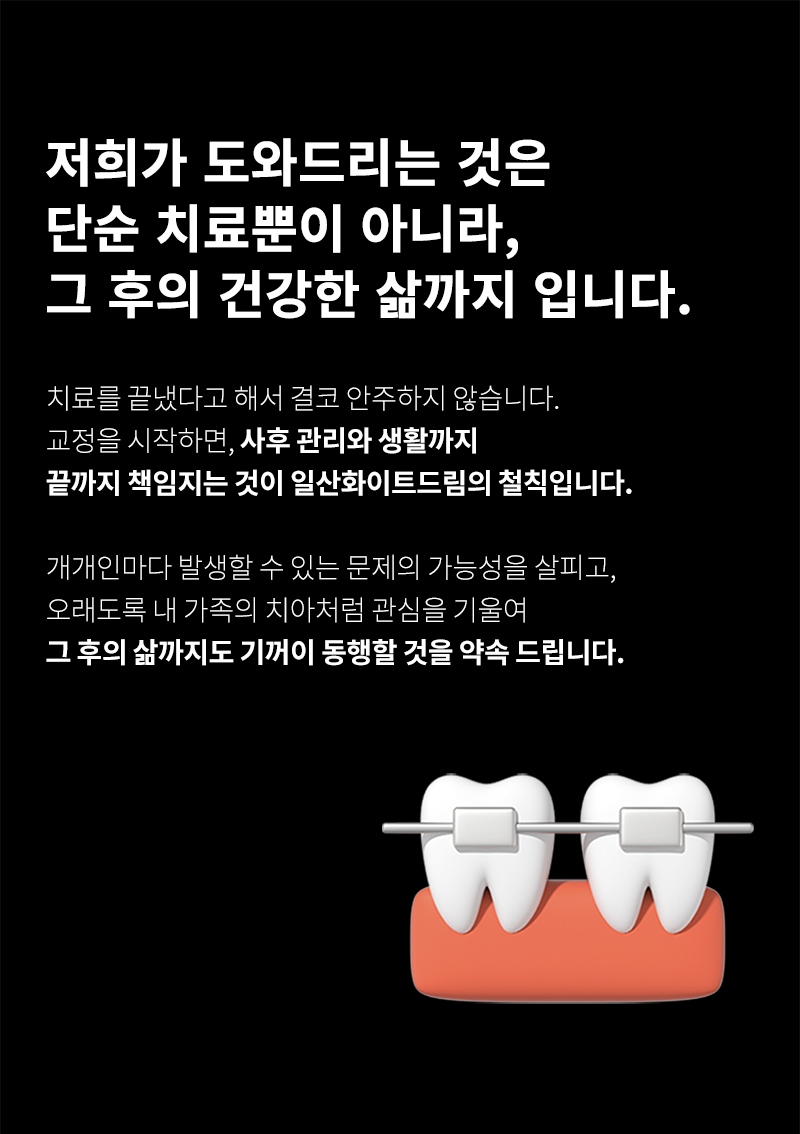 저희가 도와드리는 것은
단순 치료뿐이 아니라,
그 후의 건강한 삶까지 입니다.

치료를 끝냈다고 해서 결코 안주하지 않습니다.
교정을 시작하면, 사후 관리와 생활까지
끝까지 책임지는 것이 일산화이트드림의 철칙입니다.

개개인마다 발생할 수 있는 문제의 가능성을 살피고,
오래도록 내 가족의 치아처럼 관심을 기울여
그 후의 삶까지도 기꺼이 동행할 것을 약속 드립니다.